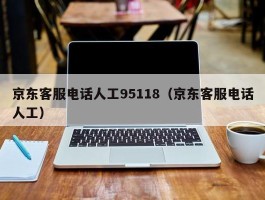 京东客服电话人工95118（京东客服电话人工）